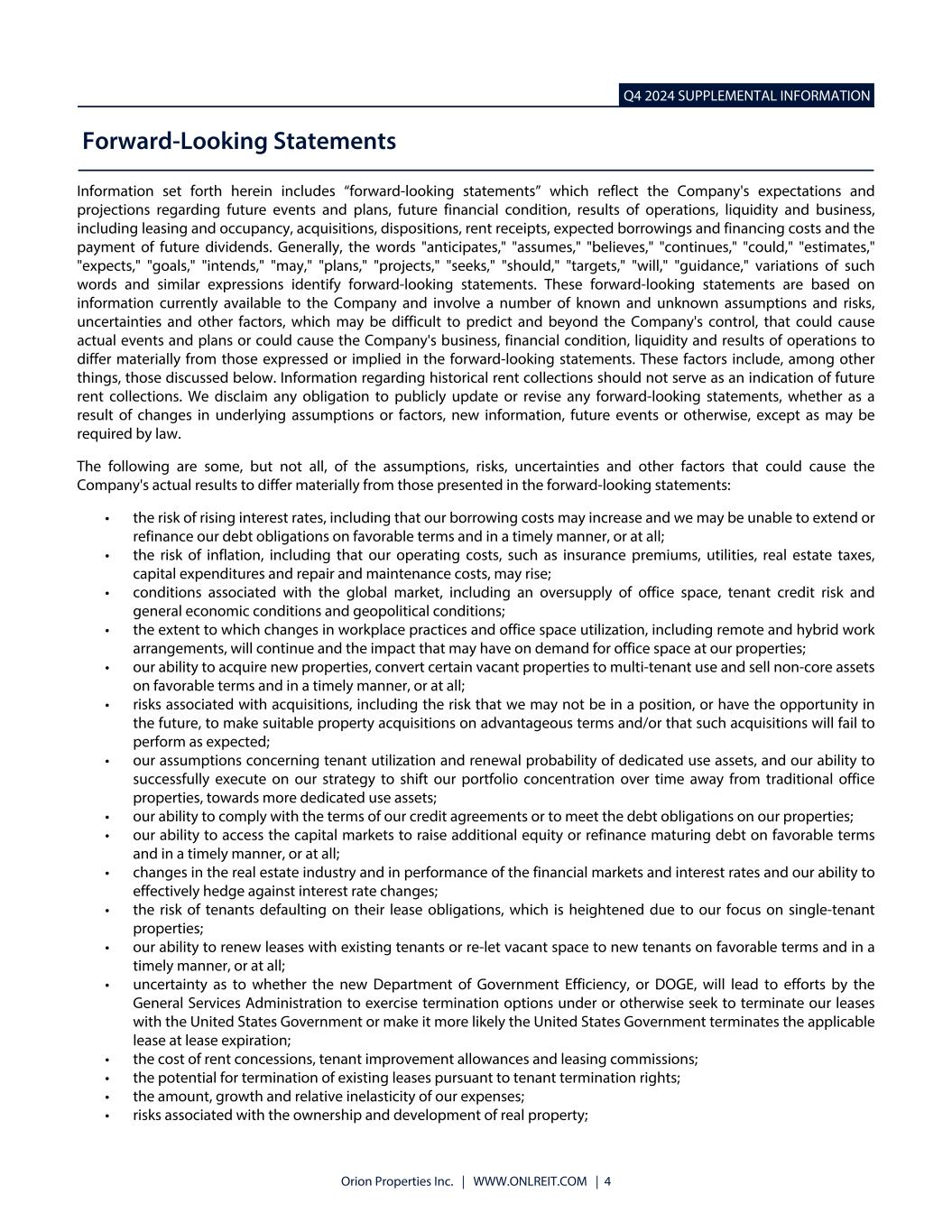 Q4 2024 SUPPLEMENTAL INFORMATION

Forward-Looking Statements

Information set forth herein includes “forward-looking statements” which reflect the Company's expectations and projections regarding future events and plans, future financial condition, results of operations, liquidity and business, including leasing and occupancy, acquisitions, dispositions, rent receipts, expected borrowings and financing costs and the payment of future dividends. Generally, the words "anticipates," "assumes," "believes," "continues," "could," "estimates," "expects," "goals," "intends," "may," "plans," "projects," "seeks," "should," "targets," "will," "guidance," variations of such words and similar expressions identify forward-looking statements. These forward-looking statements are based on information currently available to the Company and involve a number of known and unknown assumptions and risks, uncertainties and other factors, which may be difficult to predict and beyond the Company's control, that could cause actual events and plans or could cause the Company's business, financial condition, liquidity and results of operations to differ materially from those expressed or implied in the forward-looking statements. These factors include, among other things, those discussed below. Information regarding historical rent collections should not serve as an indication of future rent collections. We disclaim any obligation to publicly update or revise any forward-looking statements, whether as a result of changes in underlying assumptions or factors, new information, future events or otherwise, except as may be required by law.

The following are some, but not all, of the assumptions, risks, uncertainties and other factors that could cause the Company's actual results to differ materially from those presented in the forward-looking statements:

• the risk of rising interest rates, including that our borrowing costs may increase and we may be unable to extend or refinance our debt obligations on favorable terms and in a timely manner, or at all;
• the risk of inflation, including that our operating costs, such as insurance premiums, utilities, real estate taxes, capital expenditures and repair and maintenance costs, may rise;
• conditions associated with the global market, including an oversupply of office space, tenant credit risk and general economic conditions and geopolitical conditions;
• the extent to which changes in workplace practices and office space utilization, including remote and hybrid work arrangements, will continue and the impact that may have on demand for office space at our properties;
• our ability to acquire new properties, convert certain vacant properties to multi-tenant use and sell non-core assets on favorable terms and in a timely manner, or at all;
• risks associated with acquisitions, including the risk that we may not be in a position, or have the opportunity in the future, to make suitable property acquisitions on advantageous terms and/or that such acquisitions will fail to perform as expected;
• our assumptions concerning tenant utilization and renewal probability of dedicated use assets, and our ability to successfully execute on our strategy to shift our portfolio concentration over time away from traditional office properties, towards more dedicated use assets;
• our ability to comply with the terms of our credit agreements or to meet the debt obligations on our properties;
• our ability to access the capital markets to raise additional equity or refinance maturing debt on favorable terms and in a timely manner, or at all;
• changes in the real estate industry and in performance of the financial markets and interest rates and our ability to effectively hedge against interest rate changes;
• the risk of tenants defaulting on their lease obligations, which is heightened due to our focus on single-tenant properties;
• our ability to renew leases with existing tenants or re-let vacant space to new tenants on favorable terms and in a timely manner, or at all;
• uncertainty as to whether the new Department of Government Efficiency, or DOGE, will lead to efforts by the General Services Administration to exercise termination options under or otherwise seek to terminate our leases with the United States Government or make it more likely the United States Government terminates the applicable lease at lease expiration;
• the cost of rent concessions, tenant improvement allowances and leasing commissions;
• the potential for termination of existing leases pursuant to tenant termination rights;
• the amount, growth and relative inelasticity of our expenses;
• risks associated with the ownership and development of real property;

Orion Properties Inc. | WWW.ONLREIT.COM | 4